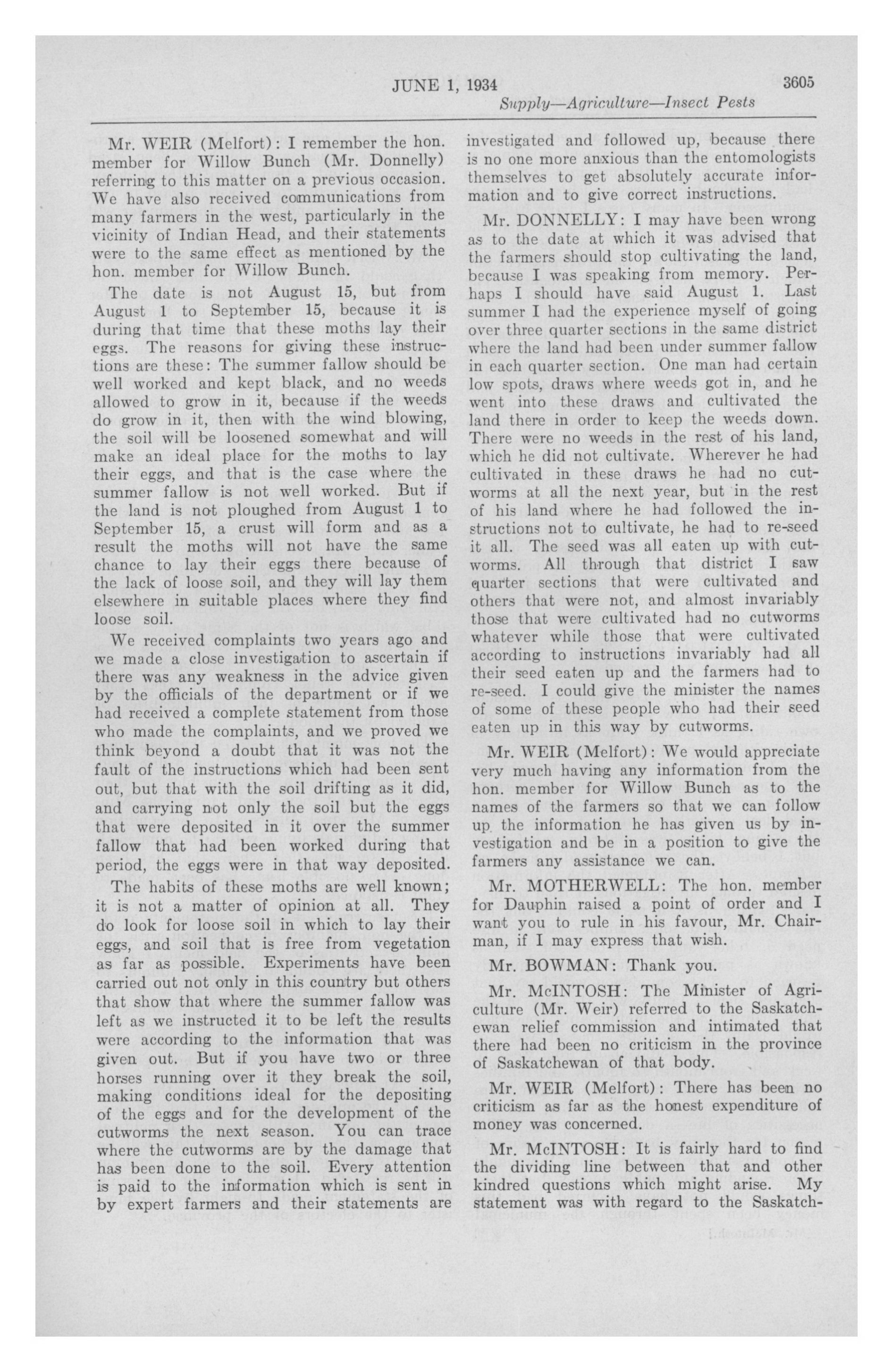 JUNE 1, 1934 3605

Supply—Agriculture—Insect Pests

Mr. WEIR (Melfort): I remember the hon. member for Willow Bunch (Mr. Donnelly) referring to this matter on a previous occasion. We have also received communications from many farmers in the west, particularly in the vicinity of Indian Head, and their statements were to the same effect as mentioned by the hon. member for Willow Bunch.

The date is not August 15, but from August 1 to September 15, because it is during that time that these moths lay their eggs. The reasons for giving these instructions are these: The summer fallow should be well worked and kept black, and no weeds allowed to grow in it, because if the weeds do grow in it, then with the wind blowing, the soil will be loosened somewhat and will make an ideal place for the moths to lay their eggs, and that is the case where the summer fallow is not well worked. But if the land is not ploughed from August 1 to September 15, a crust will form and as a result the moths will not have the same chance to lay their eggs there because of the lack of loose soil, and they will lay them elsewhere in suitable places where they find loose soil.

We received complaints two years ago and we made a close investigation to ascertain if there was any weakness in the advice given by the officials of the department or if we had received a complete statement from those who made the complaints, and we proved we think beyond a doubt that it was not the fault of the instructions which had been sent out, but that with the soil drifting as it did, and carrying not only the soil but the eggs that were deposited in it over the summer fallow that had been worked during that period, the eggs were in that way deposited.

The habits of these moths are well known; it is not a matter of opinion at all. They do look for loose soil in which to lay their eggs, and soil that is free from vegetation as far as possible. Experiments have been carried out not only in this country but others that show that where the summer fallow was left as we instructed it to be left the results were according to the information that was given out. But if you have two or three horses running over it they break the soil, making conditions ideal for the depositing of the eggs and for the development of the cutworms the next season. You can trace where the cutworms are by the damage that has been done to the soil. Every attention is paid to the information which is sent in by expert farmers and their statements are investigated and followed up, because there is no one more anxious than the entomologists themselves to get absolutely accurate information and to give correct instructions.

Mr. DONNELLY: I may have been wrong as to the date at which it was advised that the farmers should stop cultivating the land, because I was speaking from memory. Perhaps I should have said August 1. Last summer I had the experience myself of going over three quarter sections in the same district where the land had been under summer fallow in each quarter section. One man had certain low spots, draws where weeds got in, and he went into these draws and cultivated the land there in order to keep the weeds down. There were no weeds in the rest of his land, which he did not cultivate. Wherever he had cultivated in these draws he had no cutworms at all the next year, but in the rest of his land where he had followed the instructions not to cultivate, he had to re-seed it all. The seed was all eaten up with cutworms. All through that district I saw quarter sections that were cultivated and others that were not, and almost invariably those that were cultivated had no cutworms whatever while those that were cultivated according to instructions invariably had all their seed eaten up and the farmers had to re-seed. I could give the minister the names of some of these people who had their seed eaten up in this way by cutworms.

Mr. WEIR (Melfort): We would appreciate very much having any information from the hon. member for Willow Bunch as to the names of the farmers so that we can follow up the information he has given us by investigation and be in a position to give the farmers any assistance we can.

Mr. MOTHERWELL: The hon. member for Dauphin raised a point of order and I want you to rule in his favour, Mr. Chairman, if I may express that wish.

Mr. BOWMAN: Thank you.

Mr. McINTOSH: The Minister of Agriculture (Mr. Weir) referred to the Saskatchewan relief commission and intimated that there had been no criticism in the province of Saskatchewan of that body.

Mr. WEIR (Melfort): There has been no criticism as far as the honest expenditure of money was concerned.

Mr. McINTOSH: It is fairly hard to find the dividing line between that and other kindred questions which might arise. My statement was with regard to the Saskatch-